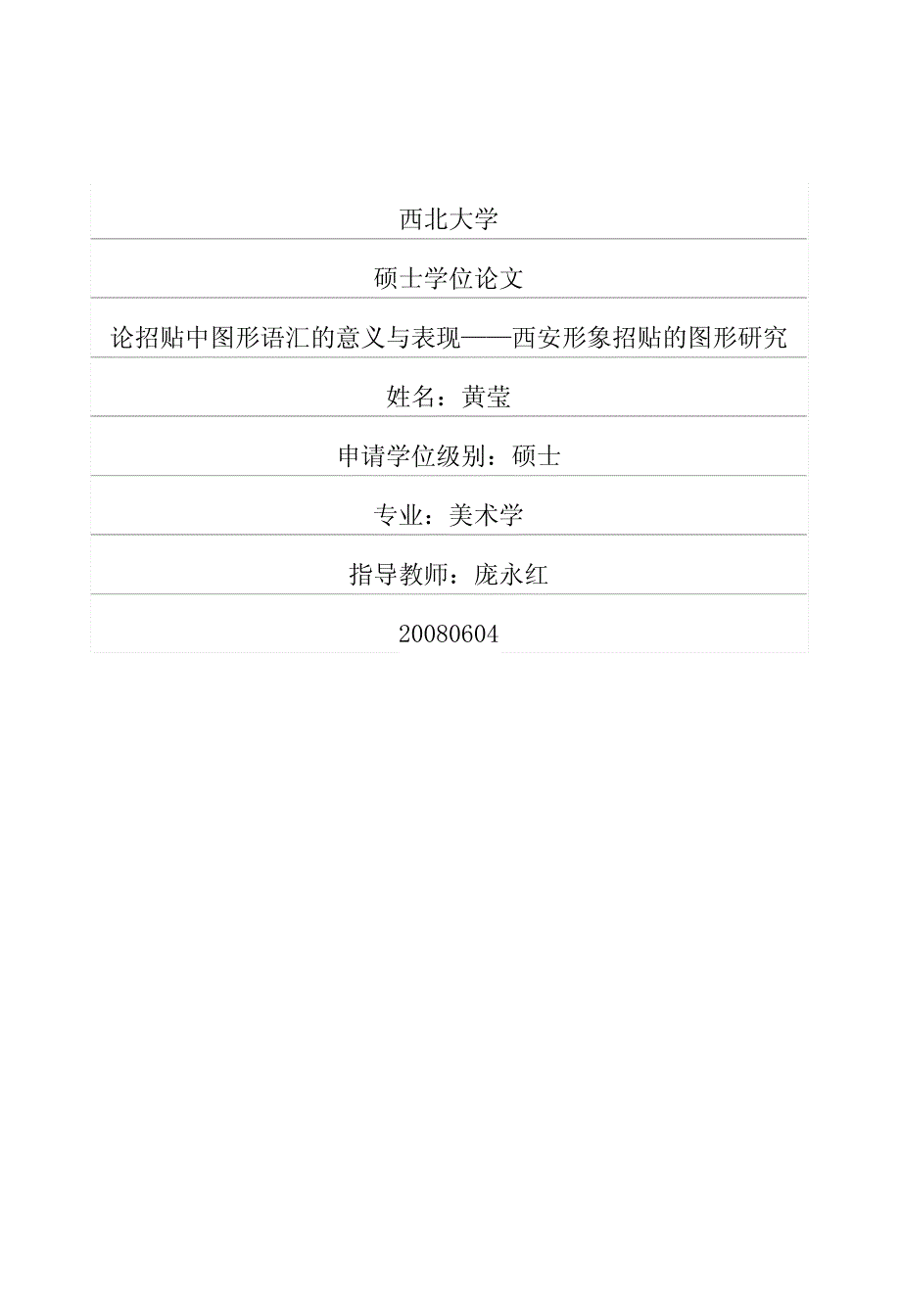 西北大学

硕士学位论文

论招贴中图形语汇的意义与表现——西安形象招贴的图形研究

姓名：黄莹

申请学位级别：硕士

专业：美术学

指导教师：庞永红

20080604